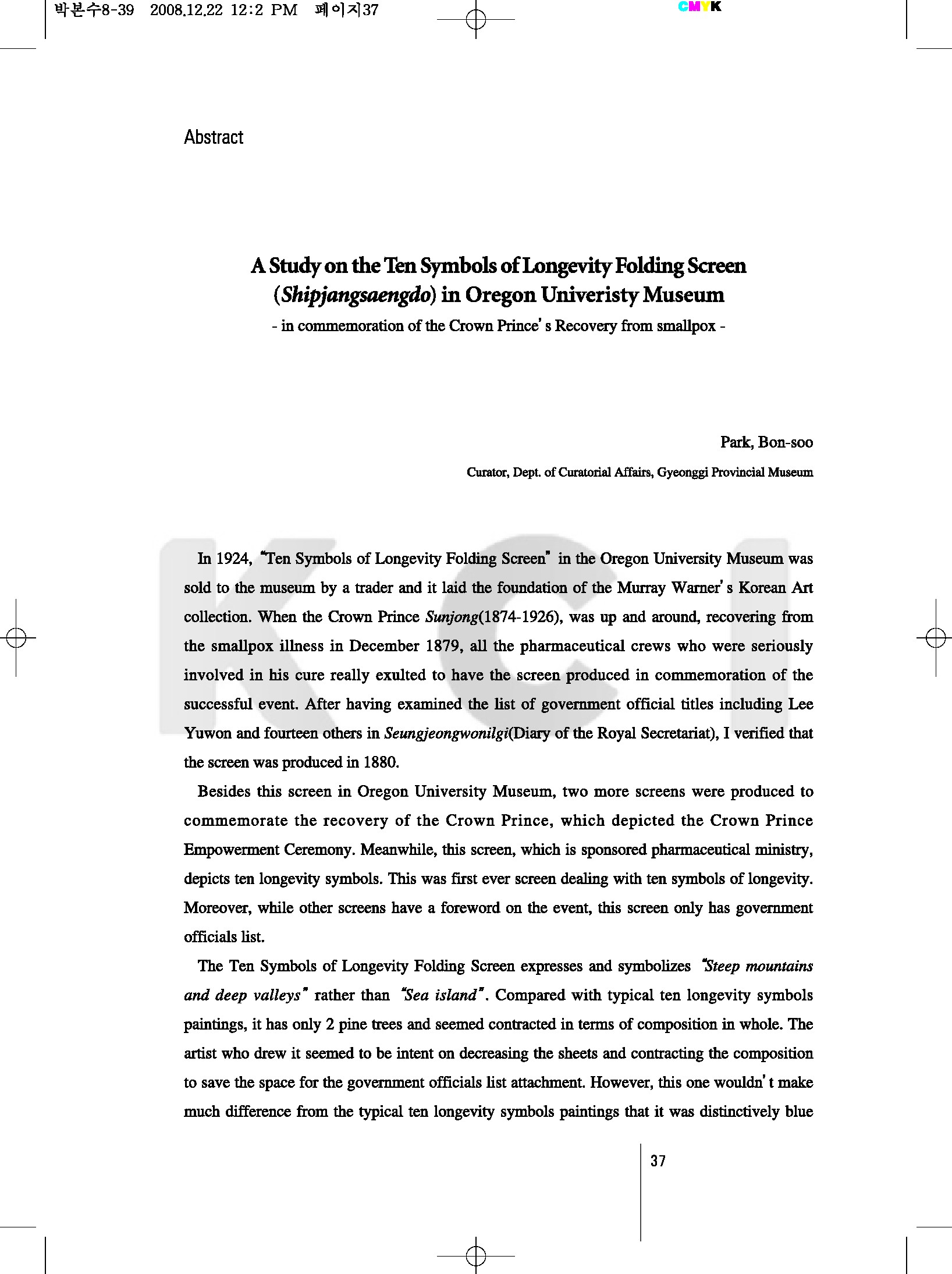 박본수8-39 2008.12.22 12:2 PM 페이지37

CMYK

Abstract

A Study on the Ten Symbols of Longevity Folding Screen (Shipjangsaengdo) in Oregon Univeristy Museum

- in commemoration of the Crown Prince's Recovery from smallpox -

Park, Bon-soo

Curator, Dept. of Curatorial Affairs, Gyeonggi Provincial Museum

KCI

In 1924, "Ten Symbols of Longevity Folding Screen" in the Oregon University Museum was sold to the museum by a trader and it laid the foundation of the Murray Warner's Korean Art collection. When the Crown Prince Sunjong(1874-1926), was up and around, recovering from the smallpox illness in December 1879, all the pharmaceutical crews who were seriously involved in his cure really exulted to have the screen produced in commemoration of the successful event. After having examined the list of government official titles including Lee Yuwon and fourteen others in Seungjeongwonilgi(Diary of the Royal Secretariat), I verified that the screen was produced in 1880.

Besides this screen in Oregon University Museum, two more screens were produced to commemorate the recovery of the Crown Prince, which depicted the Crown Prince Empowerment Ceremony. Meanwhile, this screen, which is sponsored pharmaceutical ministry, depicts ten longevity symbols. This was first ever screen dealing with ten symbols of longevity. Moreover, while other screens have a foreword on the event, this screen only has government officials list.

The Ten Symbols of Longevity Folding Screen expresses and symbolizes "Steep mountains and deep valleys" rather than "Sea island". Compared with typical ten longevity symbols paintings, it has only 2 pine trees and seemed contracted in terms of composition in whole. The artist who drew it seemed to be intent on decreasing the sheets and contracting the composition to save the space for the government officials list attachment. However, this one wouldn't make much difference from the typical ten longevity symbols paintings that it was distinctively blue

37